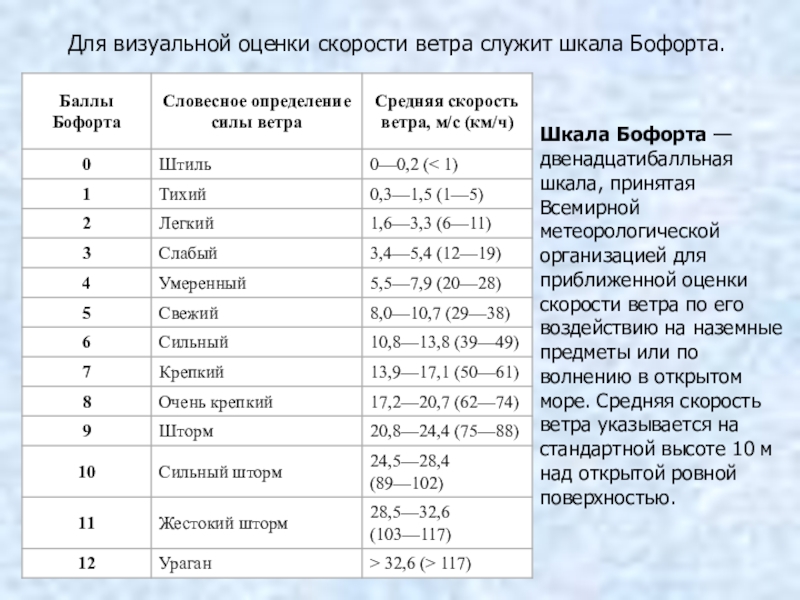 Для визуальной оценки скорости ветра служит шкала Бофорта.

| Баллы Бофорта | Словесное определение силы ветра | Средняя скорость ветра, м/с (км/ч) |
|---|---|---|
| 0 | Штиль | 0—0,2 (< 1) |
| 1 | Тихий | 0,3—1,5 (1—5) |
| 2 | Легкий | 1,6—3,3 (6—11) |
| 3 | Слабый | 3,4—5,4 (12—19) |
| 4 | Умеренный | 5,5—7,9 (20—28) |
| 5 | Свежий | 8,0—10,7 (29—38) |
| 6 | Сильный | 10,8—13,8 (39—49) |
| 7 | Крепкий | 13,9—17,1 (50—61) |
| 8 | Очень крепкий | 17,2—20,7 (62—74) |
| 9 | Шторм | 20,8—24,4 (75—88) |
| 10 | Сильный шторм | 24,5—28,4 (89—102) |
| 11 | Жестокий шторм | 28,5—32,6 (103—117) |
| 12 | Ураган | > 32,6 (> 117) |

Шкала Бофорта — двенадцатибалльная шкала, принятая Всемирной метеорологической организацией для приближенной оценки скорости ветра по его воздействию на наземные предметы или по волнению в открытом море. Средняя скорость ветра указывается на стандартной высоте 10 м над открытой ровной поверхностью.